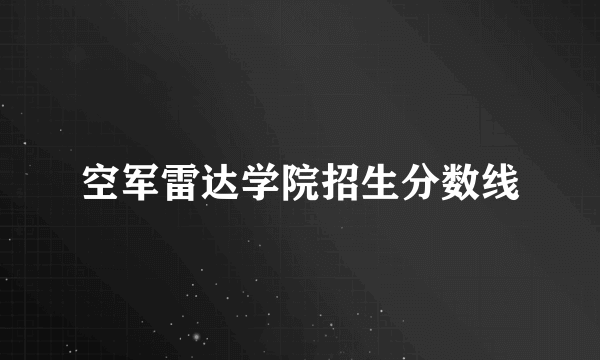 空军雷达学院招生分数线